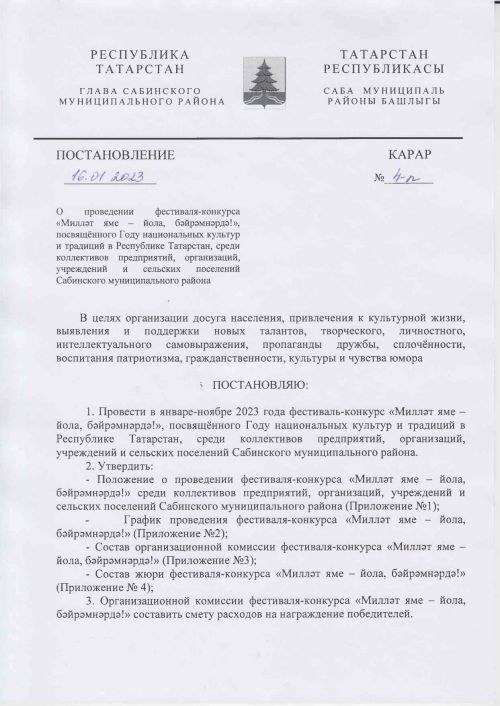 РЕСПУБЛИКА ТАТАРСТАН

ГЛАВА САБИНСКОГО МУНИЦИПАЛЬНОГО РАЙОНА

ТАТАРСТАН РЕСПУБЛИКАСЫ

САБА МУНИЦИПАЛЬ РАЙОНЫ БАШЛЫГЫ

ПОСТАНОВЛЕНИЕ

16.01.2023

КАРАР

№ 4-п

О проведении фестиваля-конкурса «Милләт яме – йола, бәйрәмнәрдә!», посвящённого Году национальных культур и традиций в Республике Татарстан, среди коллективов предприятий, организаций, учреждений и сельских поселений Сабинского муниципального района

В целях организации досуга населения, привлечения к культурной жизни, выявления и поддержки новых талантов, творческого, личностного, интеллектуального самовыражения, пропаганды дружбы, сплочённости, воспитания патриотизма, гражданственности, культуры и чувства юмора

ПОСТАНОВЛЯЮ:

1. Провести в январе-ноябре 2023 года фестиваль-конкурс «Милләт яме – йола, бәйрәмнәрдә!», посвящённого Году национальных культур и традиций в Республике Татарстан, среди коллективов предприятий, организаций, учреждений и сельских поселений Сабинского муниципального района.

2. Утвердить:

- Положение о проведении фестиваля-конкурса «Милләт яме – йола, бәйрәмнәрдә!» среди коллективов предприятий, организаций, учреждений и сельских поселений Сабинского муниципального района (Приложение №1);

- График проведения фестиваля-конкурса «Милләт яме – йола, бәйрәмнәрдә!» (Приложение №2);

- Состав организационной комиссии фестиваля-конкурса «Милләт яме – йола, бәйрәмнәрдә!» (Приложение №3);

- Состав жюри фестиваля-конкурса «Милләт яме – йола, бәйрәмнәрдә!» (Приложение № 4);

3. Организационной комиссии фестиваля-конкурса «Милләт яме – йола, бәйрәмнәрдә!» составить смету расходов на награждение победителей.